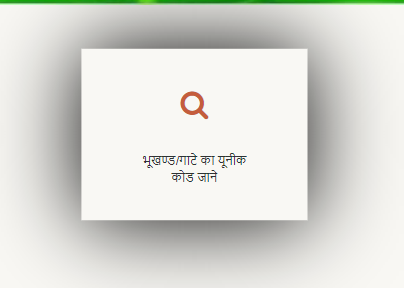 भूखण्ड/गाटे का यूनीक कोड जाने